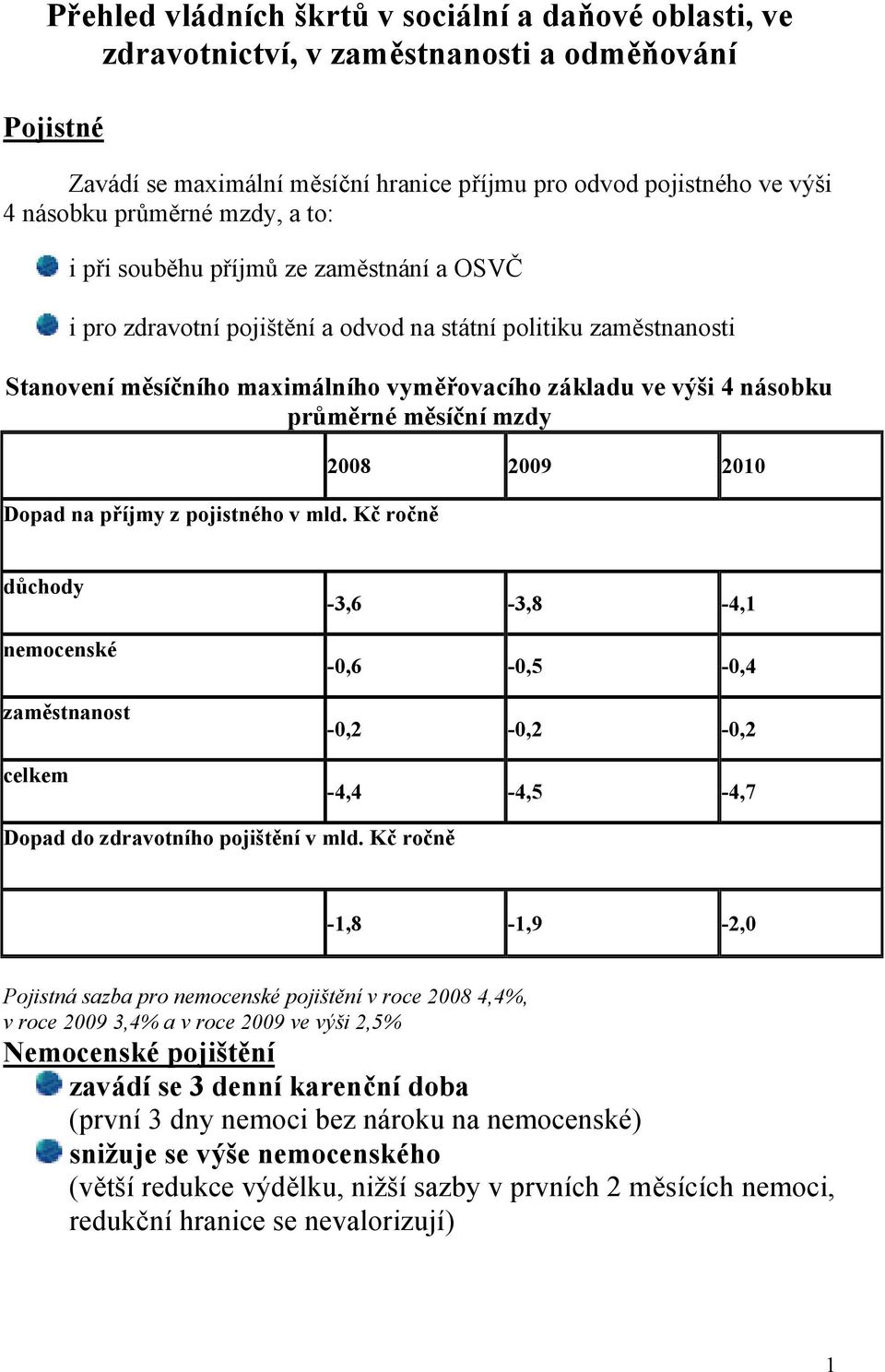 Přehled vládních škrtů v sociální a daňové oblasti, ve zdravotnictví, v zaměstnanosti a odměňování

Pojistné

Zavádí se maximální měsíční hranice příjmu pro odvod pojistného ve výši 4 násobku průměrné mzdy, a to:

i při souběhu příjmů ze zaměstnání a OSVČ

i pro zdravotní pojištění a odvod na státní politiku zaměstnanosti

Stanovení měsíčního maximálního vyměřovacího základu ve výši 4 násobku průměrné měsíční mzdy

| | 2008 | 2009 | 2010 |
|---|---|---|---|
| Dopad na příjmy z pojistného v mld. Kč ročně | | | |
| důchody | -3,6 | -3,8 | -4,1 |
| nemocenské | -0,6 | -0,5 | -0,4 |
| zaměstnanost | -0,2 | -0,2 | -0,2 |
| celkem | -4,4 | -4,5 | -4,7 |
| Dopad do zdravotního pojištění v mld. Kč ročně | | | |
| | -1,8 | -1,9 | -2,0 |

Pojistná sazba pro nemocenské pojištění v roce 2008 4,4%, v roce 2009 3,4% a v roce 2009 ve výši 2,5%

Nemocenské pojištění

zavádí se 3 denní karenční doba
(první 3 dny nemoci bez nároku na nemocenské)

snižuje se výše nemocenského
(větší redukce výdělku, nižší sazby v prvních 2 měsících nemoci, redukční hranice se nevalorizují)

1